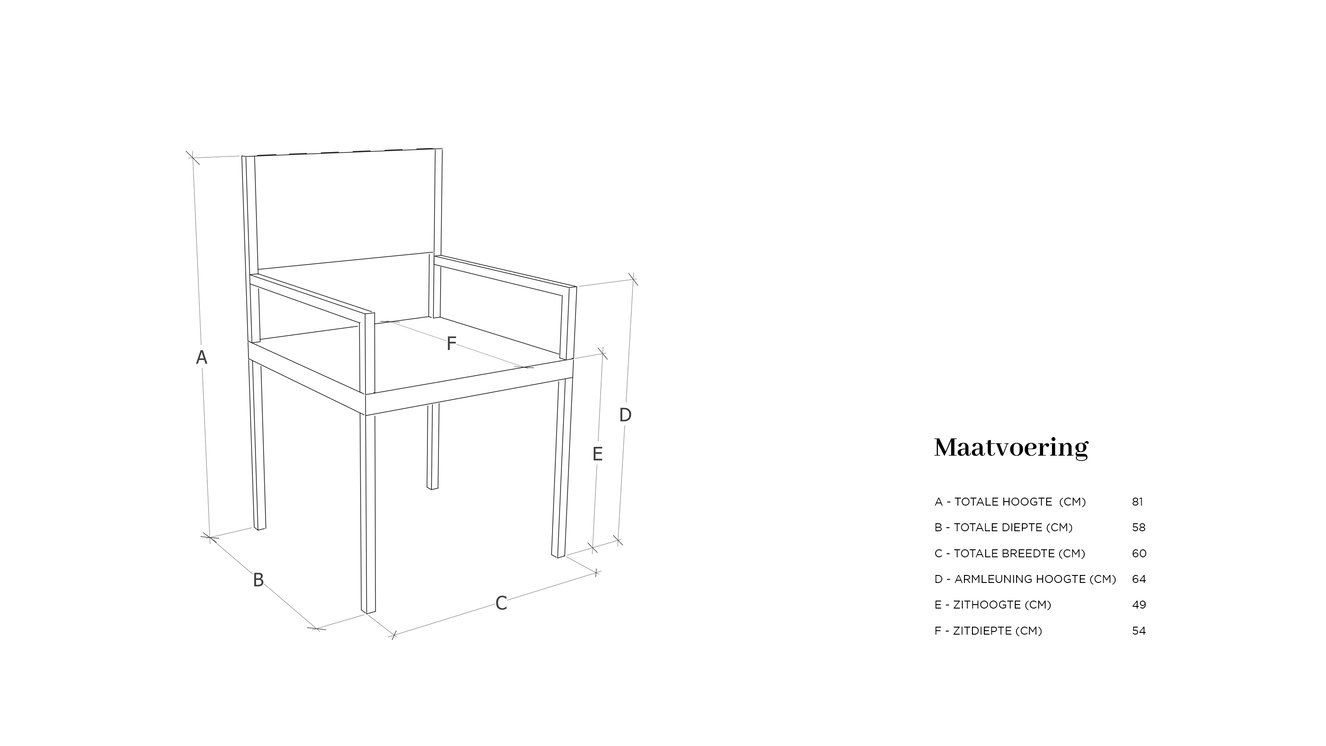 A

F

D

E

B

C

Maatvoering

| | |
|---|---|
| A - TOTALE HOOGTE (CM) | 81 |
| B - TOTALE DIEPTE (CM) | 58 |
| C - TOTALE BREEDTE (CM) | 60 |
| D - ARMLEUNING HOOGTE (CM) | 64 |
| E - ZITHOOGTE (CM) | 49 |
| F - ZITDIEPTE (CM) | 54 |